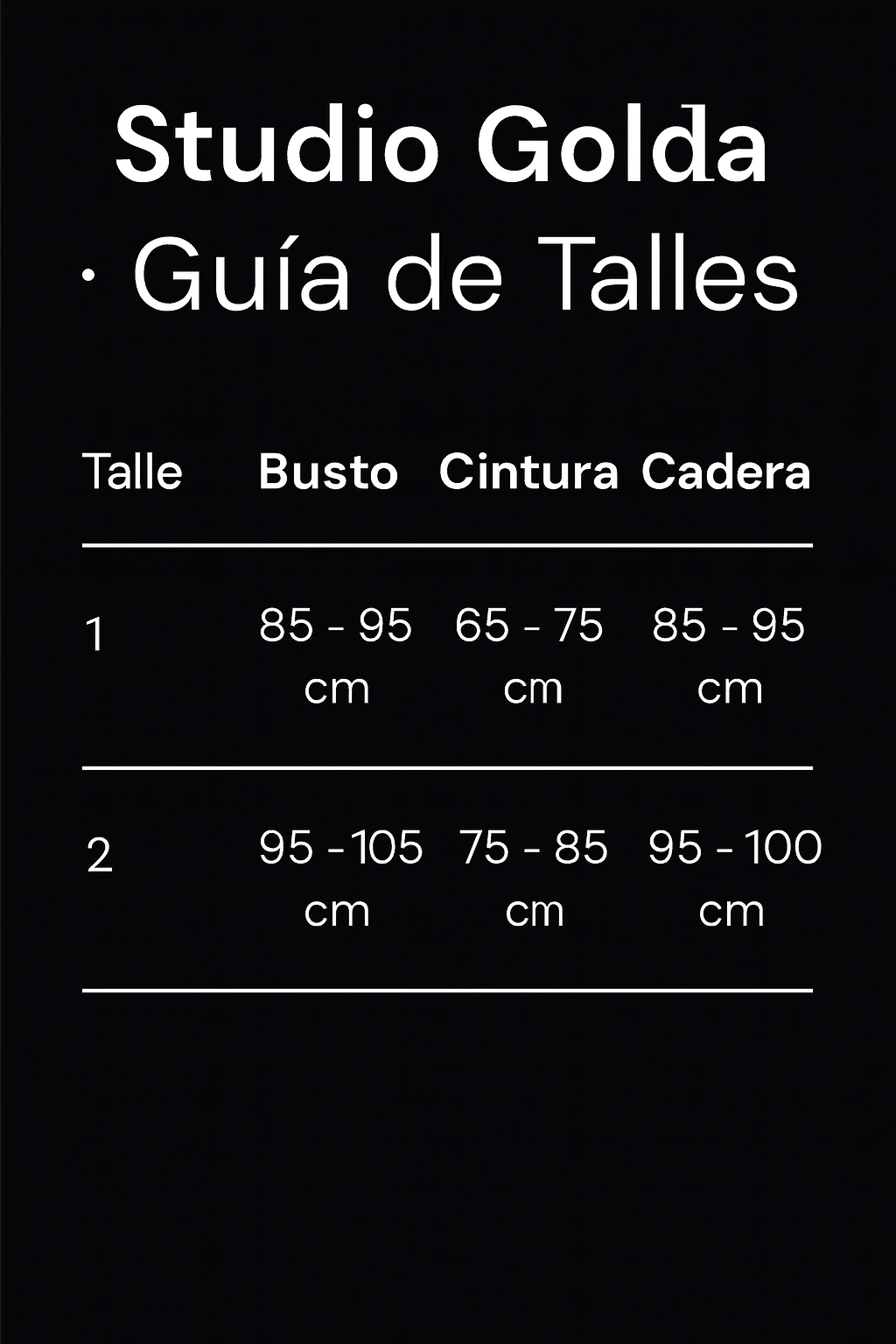 Studio Golda

· Guía de Talles

| Talle | Busto | Cintura | Cadera |
|---|---|---|---|
| 1 | 85 - 95 cm | 65 - 75 cm | 85 - 95 cm |
| 2 | 95 - 105 cm | 75 - 85 cm | 95 - 100 cm |